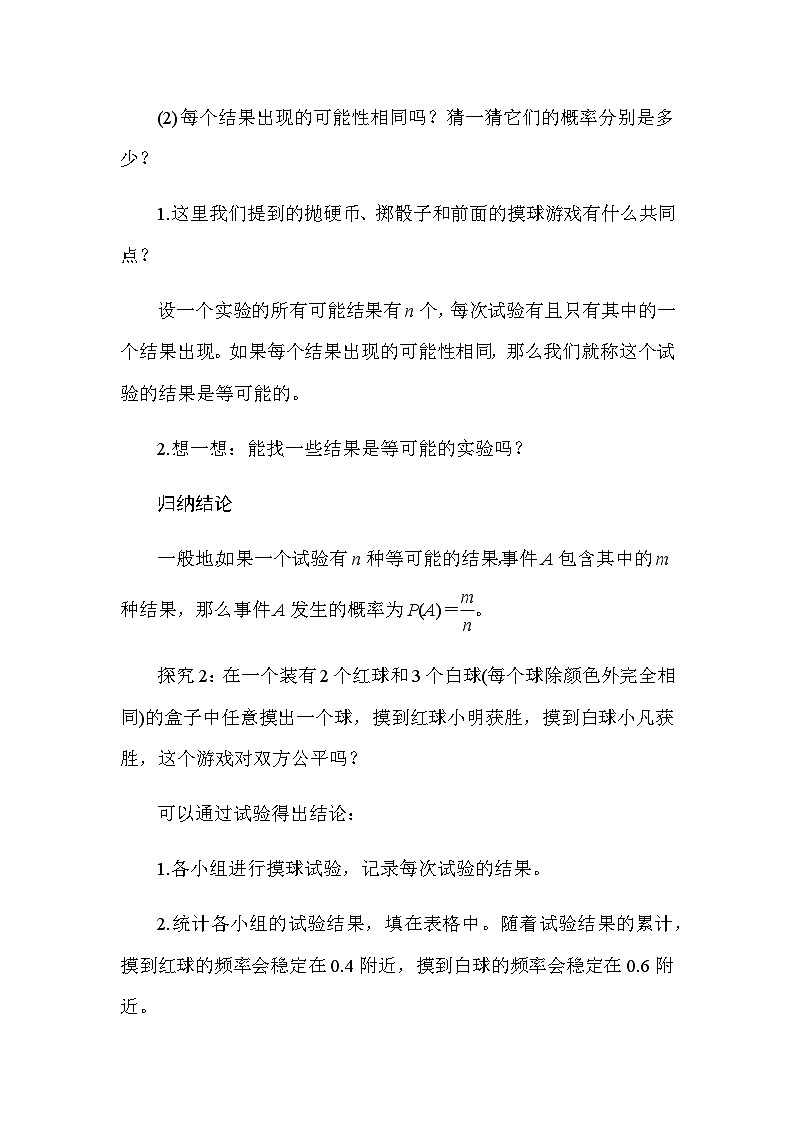 (2) 每个结果出现的可能性相同吗？猜一猜它们的概率分别是多少？

1.这里我们提到的抛硬币、掷骰子和前面的摸球游戏有什么共同点？

设一个实验的所有可能结果有 $n$ 个，每次试验有且只有其中的一个结果出现。如果每个结果出现的可能性相同，那么我们就称这个试验的结果是等可能的。

2.想一想：能找一些结果是等可能的实验吗？

归纳结论

一般地如果一个试验有 $n$ 种等可能的结果事件 $A$ 包含其中的 $m$ 种结果，那么事件 $A$ 发生的概率为 $P(A)=\frac{m}{n}$。

探究 2：在一个装有 2 个红球和 3 个白球(每个球除颜色外完全相同)的盒子中任意摸出一个球，摸到红球小明获胜，摸到白球小凡获胜，这个游戏对双方公平吗？

可以通过试验得出结论：

1.各小组进行摸球试验，记录每次试验的结果。

2.统计各小组的试验结果，填在表格中。随着试验结果的累计，摸到红球的频率会稳定在 0.4 附近，摸到白球的频率会稳定在 0.6 附近。